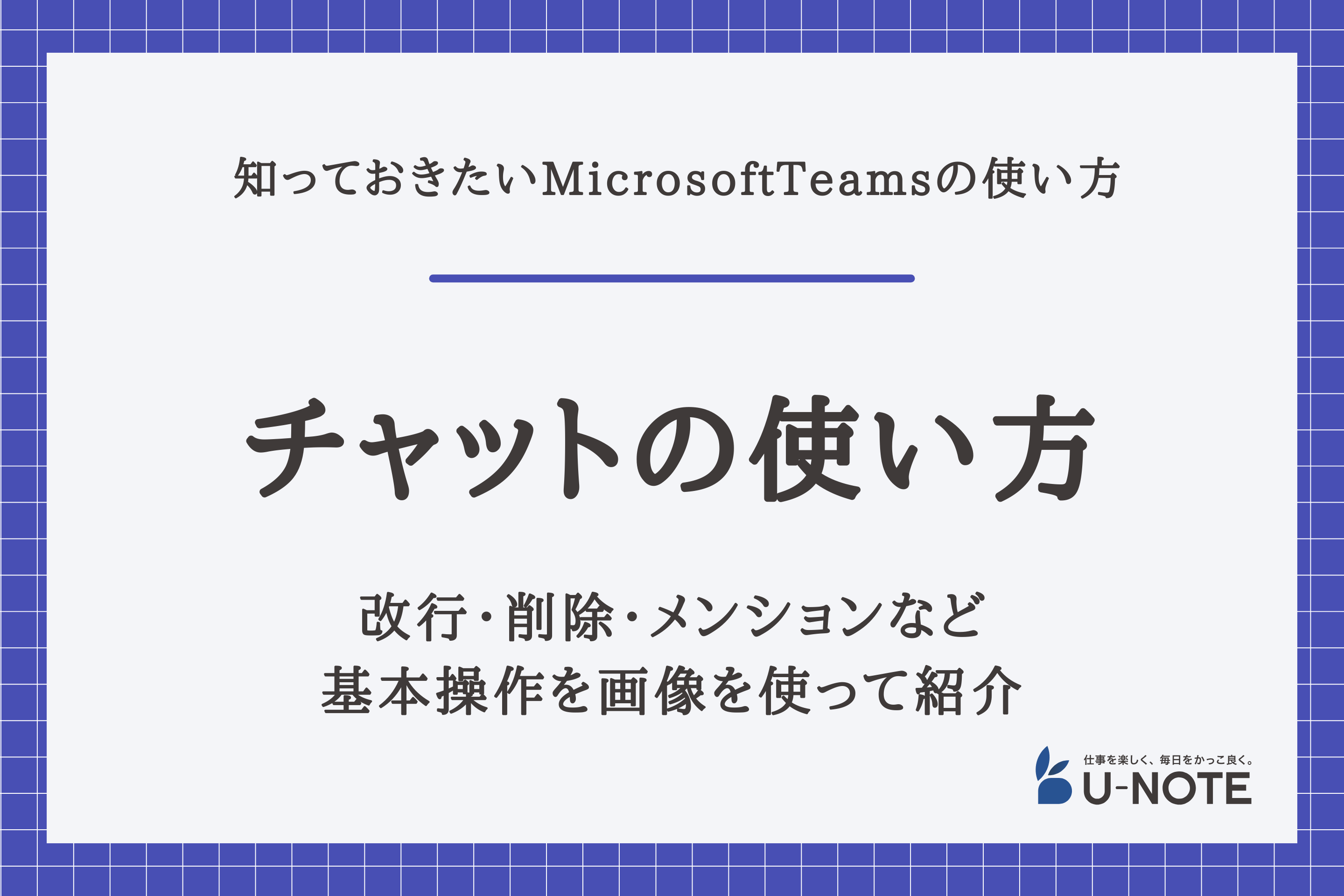 知っておきたいMicrosoftTeamsの使い方

チャットの使い方

改行・削除・メンションなど
基本操作を画像を使って紹介

仕事を楽しく、毎日をかっこ良く。
U-NOTE